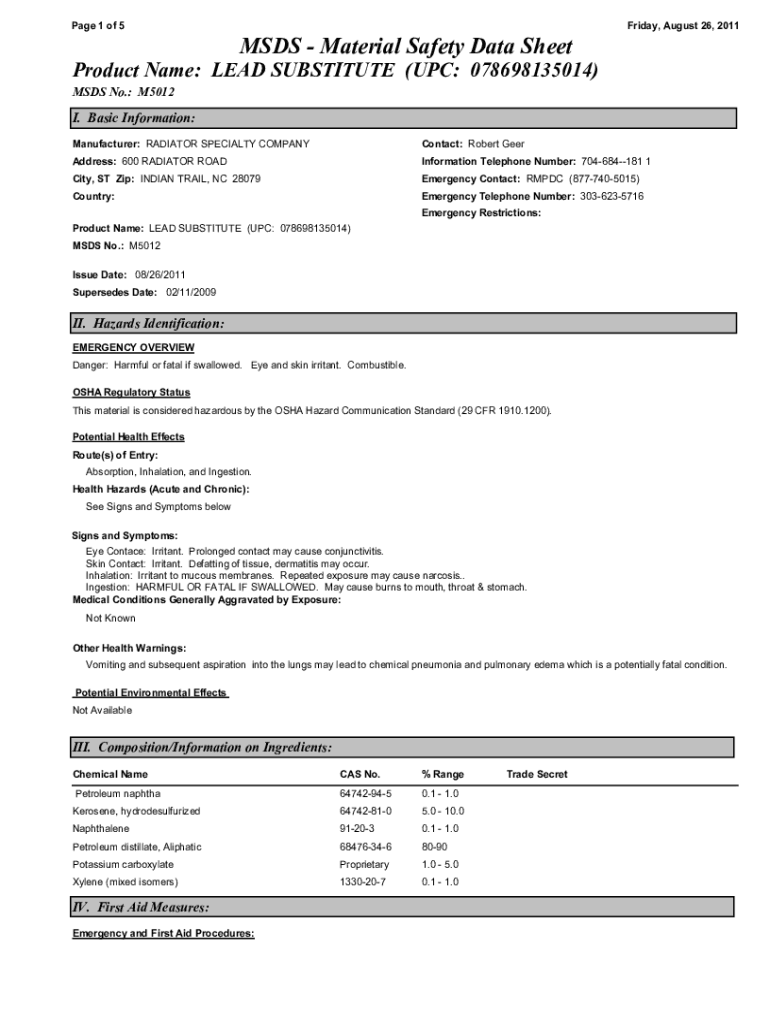 Page 1 of 5

Friday, August 26, 2011

MSDS - Material Safety Data Sheet

Product Name: LEAD SUBSTITUTE (UPC: 078698135014)

MSDS No.: M5012

I. Basic Information:

Manufacturer: RADIATOR SPECIALTY COMPANY

Address: 600 RADIATOR ROAD

City, ST Zip: INDIAN TRAIL, NC 28079

Country:

Contact: Robert Geer

Information Telephone Number: 704-684--181 1

Emergency Contact: RMPDC (877-740-5015)

Emergency Telephone Number: 303-623-5716

Emergency Restrictions:

Product Name: LEAD SUBSTITUTE (UPC: 078698135014)

MSDS No.: M5012

Issue Date: 08/26/2011

Supersedes Date: 02/11/2009

II. Hazards Identification:

EMERGENCY OVERVIEW

Danger: Harmful or fatal if swallowed. Eye and skin irritant. Combustible.

OSHA Regulatory Status

This material is considered hazardous by the OSHA Hazard Communication Standard (29 CFR 1910.1200).

Potential Health Effects

Route(s) of Entry:

Absorption, Inhalation, and Ingestion.

Health Hazards (Acute and Chronic):

See Signs and Symptoms below

Signs and Symptoms:

Eye Contace: Irritant. Prolonged contact may cause conjunctivitis.
Skin Contact: Irritant. Defatting of tissue, dermatitis may occur.
Inhalation: Irritant to mucous membranes. Repeated exposure may cause narcosis..
Ingestion: HARMFUL OR FATAL IF SWALLOWED. May cause burns to mouth, throat & stomach.

Medical Conditions Generally Aggravated by Exposure:

Not Known

Other Health Warnings:

Vomiting and subsequent aspiration into the lungs may lead to chemical pneumonia and pulmonary edema which is a potentially fatal condition.

Potential Environmental Effects

Not Available

III. Composition/Information on Ingredients:

| Chemical Name | CAS No. | % Range | Trade Secret |
|---|---|---|---|
| Petroleum naphtha | 64742-94-5 | 0.1 - 1.0 | |
| Kerosene, hydrodesulfurized | 64742-81-0 | 5.0 - 10.0 | |
| Naphthalene | 91-20-3 | 0.1 - 1.0 | |
| Petroleum distillate, Aliphatic | 68476-34-6 | 80-90 | |
| Potassium carboxylate | Proprietary | 1.0 - 5.0 | |
| Xylene (mixed isomers) | 1330-20-7 | 0.1 - 1.0 | |

IV. First Aid Measures:

Emergency and First Aid Procedures: